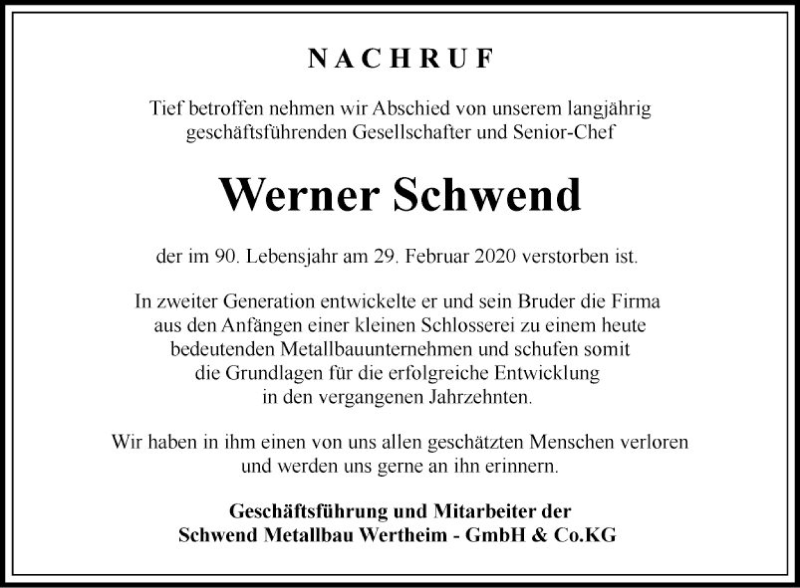 NACHRUF

Tief betroffen nehmen wir Abschied von unserem langjährig geschäftsführenden Gesellschafter und Senior-Chef

Werner Schwend

der im 90. Lebensjahr am 29. Februar 2020 verstorben ist.

In zweiter Generation entwickelte er und sein Bruder die Firma aus den Anfängen einer kleinen Schlosserei zu einem heute bedeutenden Metallbauunternehmen und schufen somit die Grundlagen für die erfolgreiche Entwicklung in den vergangenen Jahrzehnten.

Wir haben in ihm einen von uns allen geschätzten Menschen verloren und werden uns gerne an ihn erinnern.

Geschäftsführung und Mitarbeiter der
Schwend Metallbau Wertheim - GmbH & Co.KG